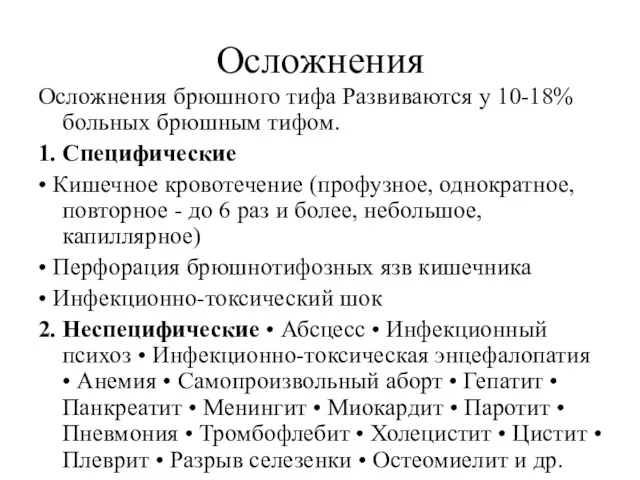 Осложнения

Осложнения брюшного тифа Развиваются у 10-18% больных брюшным тифом.

1. Специфические

• Кишечное кровотечение (профузное, однократное, повторное - до 6 раз и более, небольшое, капиллярное)

• Перфорация брюшнотифозных язв кишечника

• Инфекционно-токсический шок

2. Неспецифические • Абсцесс • Инфекционный психоз • Инфекционно-токсическая энцефалопатия • Анемия • Самопроизвольный аборт • Гепатит • Панкреатит • Менингит • Миокардит • Паротит • Пневмония • Тромбофлебит • Холецистит • Цистит • Плеврит • Разрыв селезенки • Остеомиелит и др.